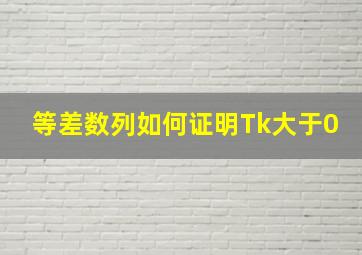 等差数列如何证明Tk大于0